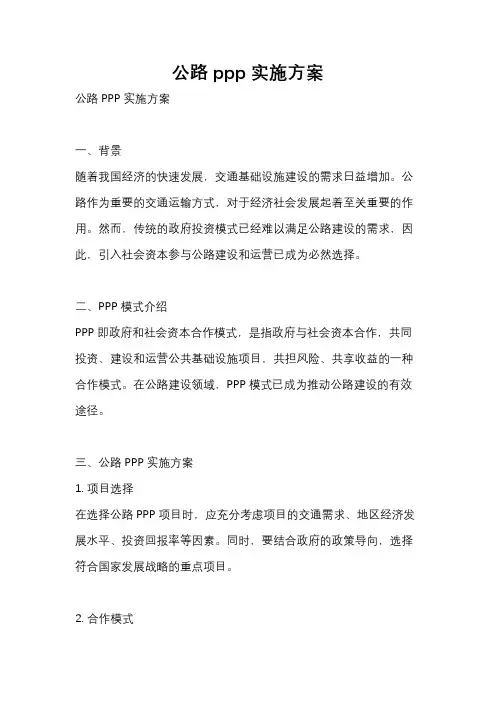 公路 ppp 实施方案

公路 PPP 实施方案

一、背景

随着我国经济的快速发展，交通基础设施建设的需求日益增加。公路作为重要的交通运输方式，对于经济社会发展起着至关重要的作用。然而，传统的政府投资模式已经难以满足公路建设的需求，因此，引入社会资本参与公路建设和运营已成为必然选择。

二、PPP 模式介绍

PPP 即政府和社会资本合作模式，是指政府与社会资本合作，共同投资、建设和运营公共基础设施项目，共担风险、共享收益的一种合作模式。在公路建设领域，PPP 模式已成为推动公路建设的有效途径。

三、公路 PPP 实施方案

1. 项目选择

在选择公路 PPP 项目时，应充分考虑项目的交通需求、地区经济发展水平、投资回报率等因素。同时，要结合政府的政策导向，选择符合国家发展战略的重点项目。

2. 合作模式